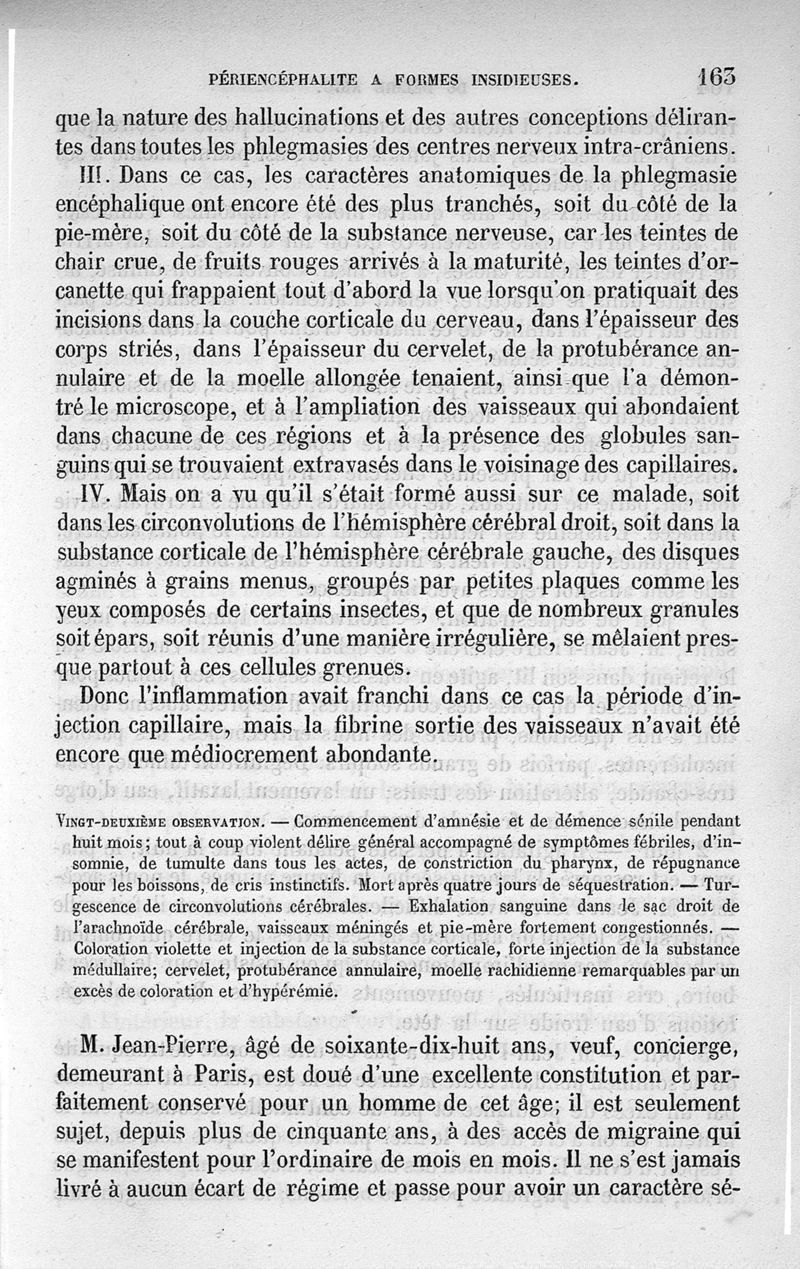 PÉRIENCÉPHALITE A FORMES INSIDIEUSES. 163

que la nature des hallucinations et des autres conceptions délirantes dans toutes les phlegmasies des centres nerveux intra-crâniens.

III. Dans ce cas, les caractères anatomiques de la phlegmasie encéphalique ont encore été des plus tranchés, soit du côté de la pie-mère, soit du côté de la substance nerveuse, car les teintes de chair crue, de fruits rouges arrivés à la maturité, les teintes d'orcanette qui frappaient tout d'abord la vue lorsqu'on pratiquait des incisions dans la couche corticale du cerveau, dans l'épaisseur des corps striés, dans l'épaisseur du cervelet, de la protubérance annulaire et de la moelle allongée tenaient, ainsi que l'a démontré le microscope, et à l'ampliation des vaisseaux qui abondaient dans chacune de ces régions et à la présence des globules sanguins qui se trouvaient extravasés dans le voisinage des capillaires.

IV. Mais on a vu qu'il s'était formé aussi sur ce malade, soit dans les circonvolutions de l'hémisphère cérébral droit, soit dans la substance corticale de l'hémisphère cérébrale gauche, des disques agminés à grains menus, groupés par petites plaques comme les yeux composés de certains insectes, et que de nombreux granules soit épars, soit réunis d'une manière irrégulière, se mêlaient presque partout à ces cellules grenues.

Donc l'inflammation avait franchi dans ce cas la période d'injection capillaire, mais la fibrine sortie des vaisseaux n'avait été encore que médiocrement abondante.

VINGT-DEUXIÈME OBSERVATION. — Commencement d'amnésie et de démence sénile pendant huit mois; tout à coup violent délire général accompagné de symptômes fébriles, d'insomnie, de tumulte dans tous les actes, de constriction du pharynx, de répugnance pour les boissons, de cris instinctifs. Mort après quatre jours de séquestration. — Turgescence de circonvolutions cérébrales. — Exhalation sanguine dans le sac droit de l'arachnoïde cérébrale, vaisseaux méningés et pie-mère fortement congestionnés. — Coloration violette et injection de la substance corticale, forte injection de la substance médullaire; cervelet, protubérance annulaire, moelle rachidienne remarquables par un excès de coloration et d'hypérémie.

M. Jean-Pierre, âgé de soixante-dix-huit ans, veuf, concierge, demeurant à Paris, est doué d'une excellente constitution et parfaitement conservé pour un homme de cet âge; il est seulement sujet, depuis plus de cinquante ans, à des accès de migraine qui se manifestent pour l'ordinaire de mois en mois. Il ne s'est jamais livré à aucun écart de régime et passe pour avoir un caractère sé-